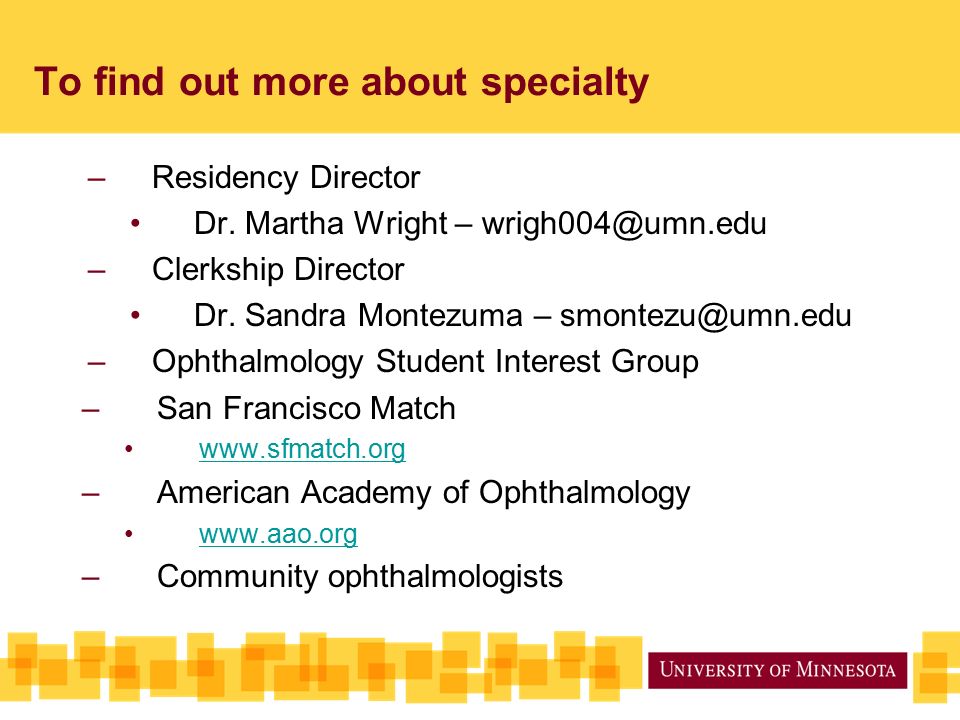 To find out more about specialty

– Residency Director
• Dr. Martha Wright – wrigh004@umn.edu
– Clerkship Director
• Dr. Sandra Montezuma – smontezu@umn.edu
– Ophthalmology Student Interest Group
– San Francisco Match
• www.sfmatch.org
– American Academy of Ophthalmology
• www.aao.org
– Community ophthalmologists

UNIVERSITY OF MINNESOTA